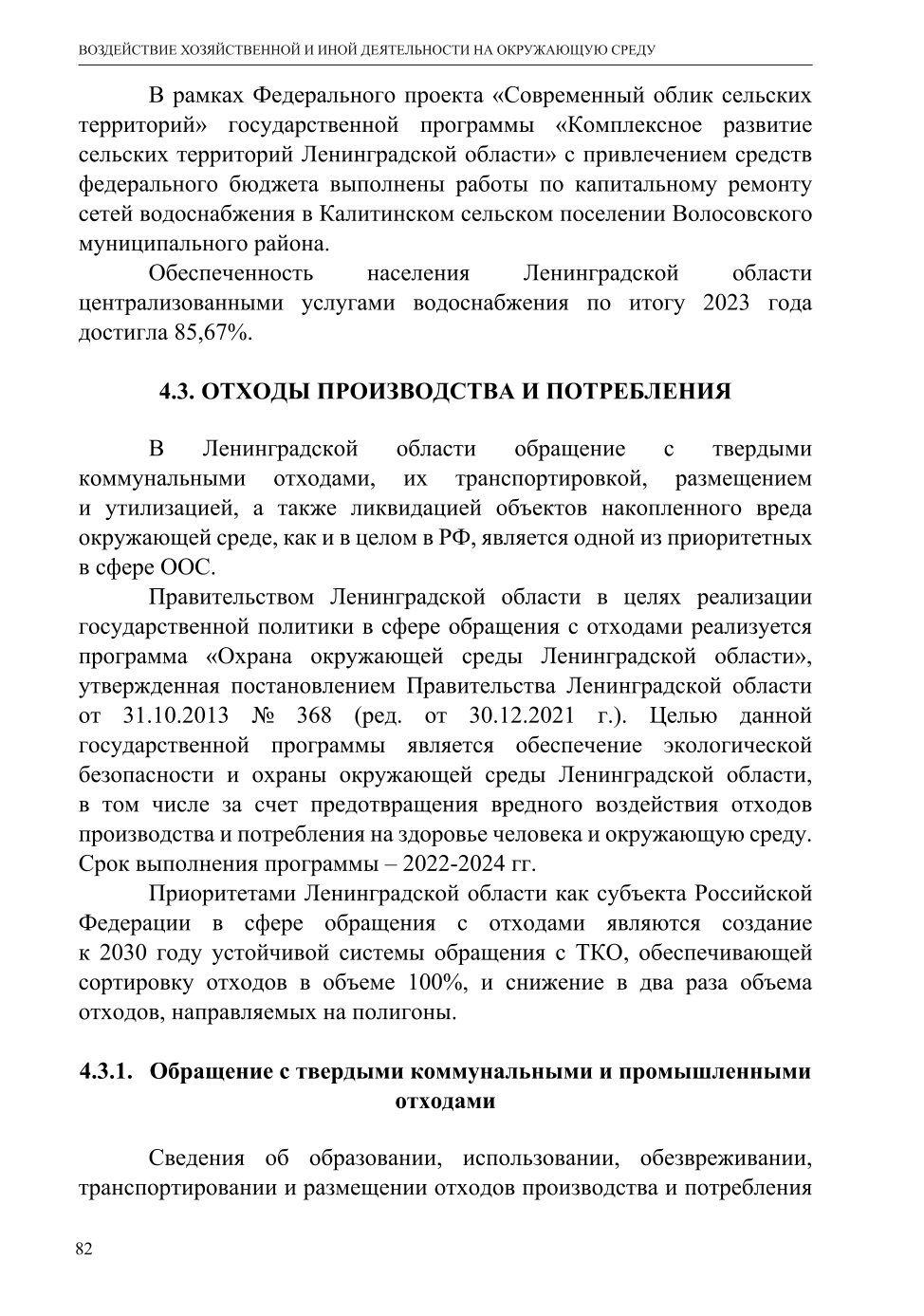 ВОЗДЕЙСТВИЕ ХОЗЯЙСТВЕННОЙ И ИНОЙ ДЕЯТЕЛЬНОСТИ НА ОКРУЖАЮЩУЮ СРЕДУ

В рамках Федерального проекта «Современный облик сельских территорий» государственной программы «Комплексное развитие сельских территорий Ленинградской области» с привлечением средств федерального бюджета выполнены работы по капитальному ремонту сетей водоснабжения в Калитинском сельском поселении Волосовского муниципального района.

Обеспеченность населения Ленинградской области централизованными услугами водоснабжения по итогу 2023 года достигла 85,67%.

4.3. ОТХОДЫ ПРОИЗВОДСТВА И ПОТРЕБЛЕНИЯ

В Ленинградской области обращение с твердыми коммунальными отходами, их транспортировкой, размещением и утилизацией, а также ликвидацией объектов накопленного вреда окружающей среде, как и в целом в РФ, является одной из приоритетных в сфере ООС.

Правительством Ленинградской области в целях реализации государственной политики в сфере обращения с отходами реализуется программа «Охрана окружающей среды Ленинградской области», утвержденная постановлением Правительства Ленинградской области от 31.10.2013 № 368 (ред. от 30.12.2021 г.). Целью данной государственной программы является обеспечение экологической безопасности и охраны окружающей среды Ленинградской области, в том числе за счет предотвращения вредного воздействия отходов производства и потребления на здоровье человека и окружающую среду. Срок выполнения программы – 2022-2024 гг.

Приоритетами Ленинградской области как субъекта Российской Федерации в сфере обращения с отходами являются создание к 2030 году устойчивой системы обращения с ТКО, обеспечивающей сортировку отходов в объеме 100%, и снижение в два раза объема отходов, направляемых на полигоны.

4.3.1. Обращение с твердыми коммунальными и промышленными отходами

Сведения об образовании, использовании, обезвреживании, транспортировании и размещении отходов производства и потребления

82